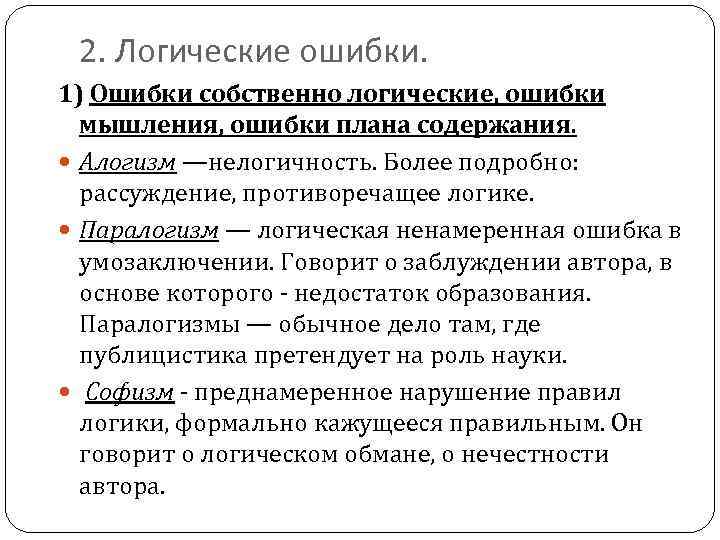 2. Логические ошибки.

1) Ошибки собственно логические, ошибки мышления, ошибки плана содержания.

Алогизм —нелогичность. Более подробно: рассуждение, противоречащее логике.

Паралогизм — логическая ненамеренная ошибка в умозаключении. Говорит о заблуждении автора, в основе которого - недостаток образования. Паралогизмы — обычное дело там, где публицистика претендует на роль науки.

Софизм - преднамеренное нарушение правил логики, формально кажущееся правильным. Он говорит о логическом обмане, о нечестности автора.